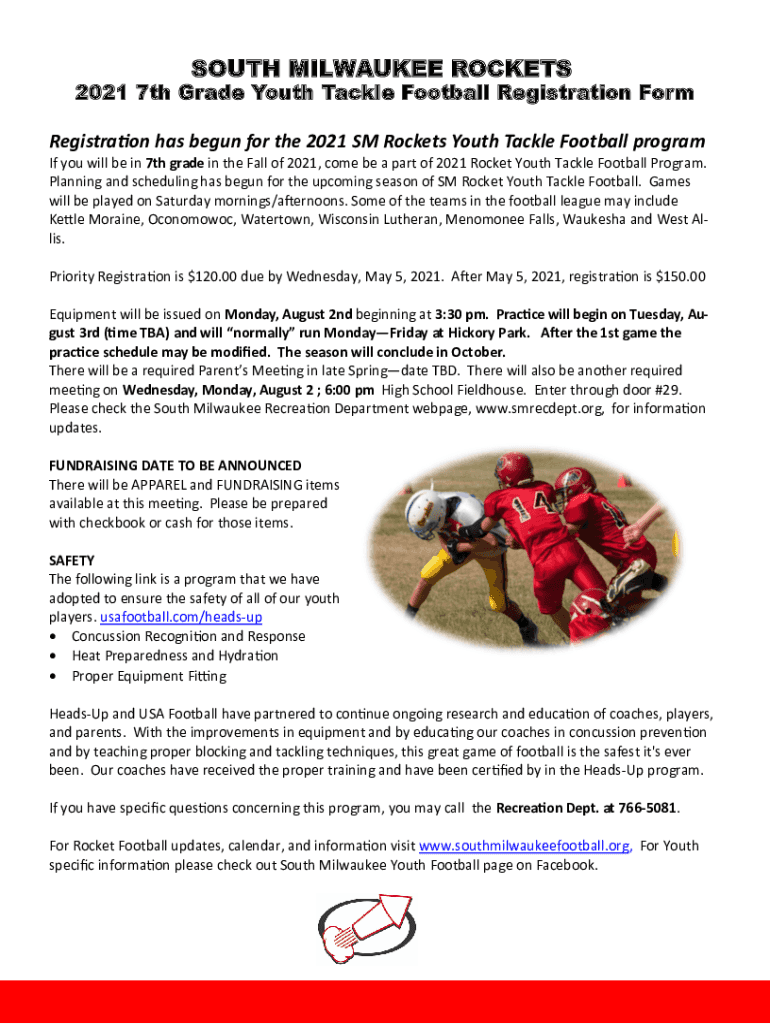 SOUTH MILWAUKEE ROCKETS

2021 7th Grade Youth Tackle Football Registration Form

Registration has begun for the 2021 SM Rockets Youth Tackle Football program

If you will be in 7th grade in the Fall of 2021, come be a part of 2021 Rocket Youth Tackle Football Program. Planning and scheduling has begun for the upcoming season of SM Rocket Youth Tackle Football. Games will be played on Saturday mornings/afternoons. Some of the teams in the football league may include Kettle Moraine, Oconomowoc, Watertown, Wisconsin Lutheran, Menomonee Falls, Waukesha and West Allis.

Priority Registration is $120.00 due by Wednesday, May 5, 2021. After May 5, 2021, registration is $150.00

Equipment will be issued on Monday, August 2nd beginning at 3:30 pm. Practice will begin on Tuesday, August 3rd (time TBA) and will "normally" run Monday—Friday at Hickory Park. After the 1st game the practice schedule may be modified. The season will conclude in October.
There will be a required Parent's Meeting in late Spring—date TBD. There will also be another required meeting on Wednesday, Monday, August 2 ; 6:00 pm High School Fieldhouse. Enter through door #29. Please check the South Milwaukee Recreation Department webpage, www.smrecdept.org, for information updates.

FUNDRAISING DATE TO BE ANNOUNCED
There will be APPAREL and FUNDRAISING items available at this meeting. Please be prepared with checkbook or cash for those items.

SAFETY
The following link is a program that we have adopted to ensure the safety of all of our youth players. usafootball.com/heads-up
• Concussion Recognition and Response
• Heat Preparedness and Hydration
• Proper Equipment Fitting

Heads-Up and USA Football have partnered to continue ongoing research and education of coaches, players, and parents. With the improvements in equipment and by educating our coaches in concussion prevention and by teaching proper blocking and tackling techniques, this great game of football is the safest it's ever been. Our coaches have received the proper training and have been certified by in the Heads-Up program.

If you have specific questions concerning this program, you may call the Recreation Dept. at 766-5081.

For Rocket Football updates, calendar, and information visit www.southmilwaukeefootball.org, For Youth specific information please check out South Milwaukee Youth Football page on Facebook.